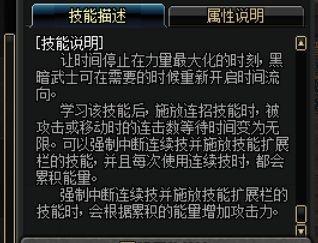 技能描述

属性说明

[技能说明]

让时间停止在力量最大化的时刻，黑暗武士可在需要的时候重新开启时间流向。

学习该技能后，施放连招技能时，被攻击或移动时的连击数等待时间变为无限。可以强制中断连续技并施放技能扩展栏的技能，并且每次使用连续技时，都会累积能量。

强制中断连续技并施放技能扩展栏的技能时，会根据累积的能量增加攻击力。